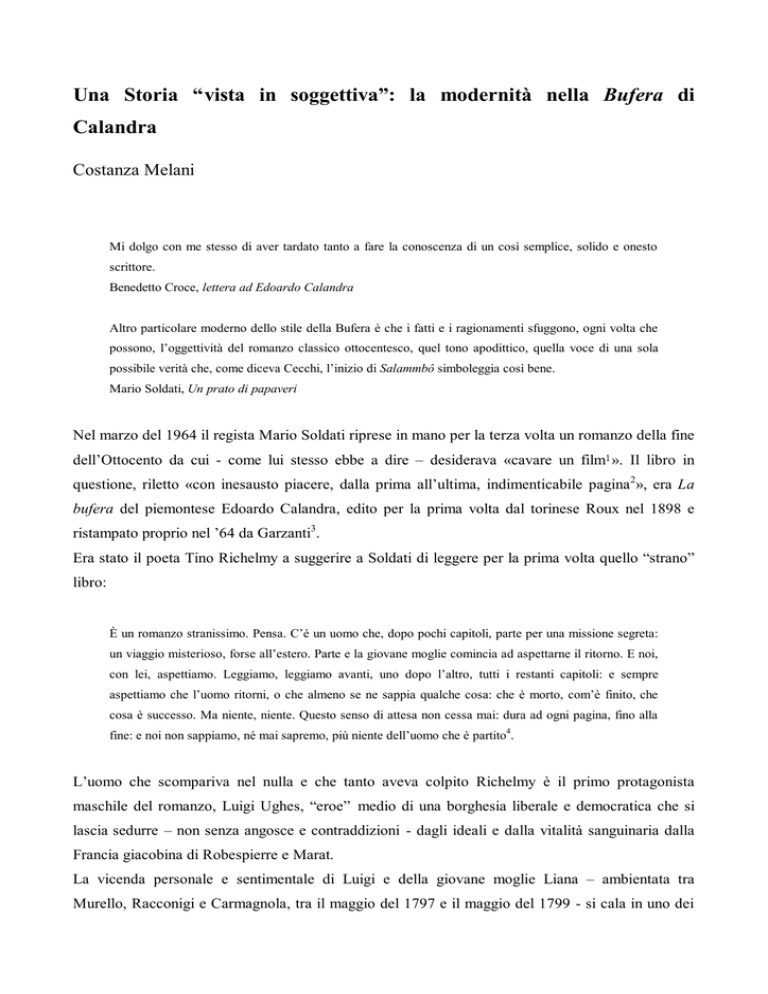 Una Storia “vista in soggettiva”: la modernità nella Bufera di Calandra

Costanza Melani

Mi dolgo con me stesso di aver tardato tanto a fare la conoscenza di un così semplice, solido e onesto scrittore.
Benedetto Croce, lettera ad Edoardo Calandra

Altro particolare moderno dello stile della Bufera è che i fatti e i ragionamenti sfuggono, ogni volta che possono, l’oggettività del romanzo classico ottocentesco, quel tono apodittico, quella voce di una sola possibile verità che, come diceva Cecchi, l’inizio di Salammbô simboleggia così bene.
Mario Soldati, Un prato di papaveri

Nel marzo del 1964 il regista Mario Soldati riprese in mano per la terza volta un romanzo della fine dell’Ottocento da cui - come lui stesso ebbe a dire – desiderava «cavare un film$^1$». Il libro in questione, riletto «con inesausto piacere, dalla prima all’ultima, indimenticabile pagina$^2$», era La bufera del piemontese Edoardo Calandra, edito per la prima volta dal torinese Roux nel 1898 e ristampato proprio nel ’64 da Garzanti$^3$.
Era stato il poeta Tino Richelmy a suggerire a Soldati di leggere per la prima volta quello “strano” libro:

È un romanzo stranissimo. Pensa. C’è un uomo che, dopo pochi capitoli, parte per una missione segreta: un viaggio misterioso, forse all’estero. Parte e la giovane moglie comincia ad aspettarne il ritorno. E noi, con lei, aspettiamo. Leggiamo, leggiamo avanti, uno dopo l’altro, tutti i restanti capitoli: e sempre aspettiamo che l’uomo ritorni, o che almeno se ne sappia qualche cosa: che è morto, com’è finito, che cosa è successo. Ma niente, niente. Questo senso di attesa non cessa mai: dura ad ogni pagina, fino alla fine: e noi non sappiamo, né mai sapremo, più niente dell’uomo che è partito$^4$.

L’uomo che scompariva nel nulla e che tanto aveva colpito Richelmy è il primo protagonista maschile del romanzo, Luigi Ughes, “eroe” medio di una borghesia liberale e democratica che si lascia sedurre – non senza angosce e contraddizioni - dagli ideali e dalla vitalità sanguinaria dalla Francia giacobina di Robespierre e Marat.
La vicenda personale e sentimentale di Luigi e della giovane moglie Liana – ambientata tra Murello, Racconigi e Carmagnola, tra il maggio del 1797 e il maggio del 1799 - si cala in uno dei